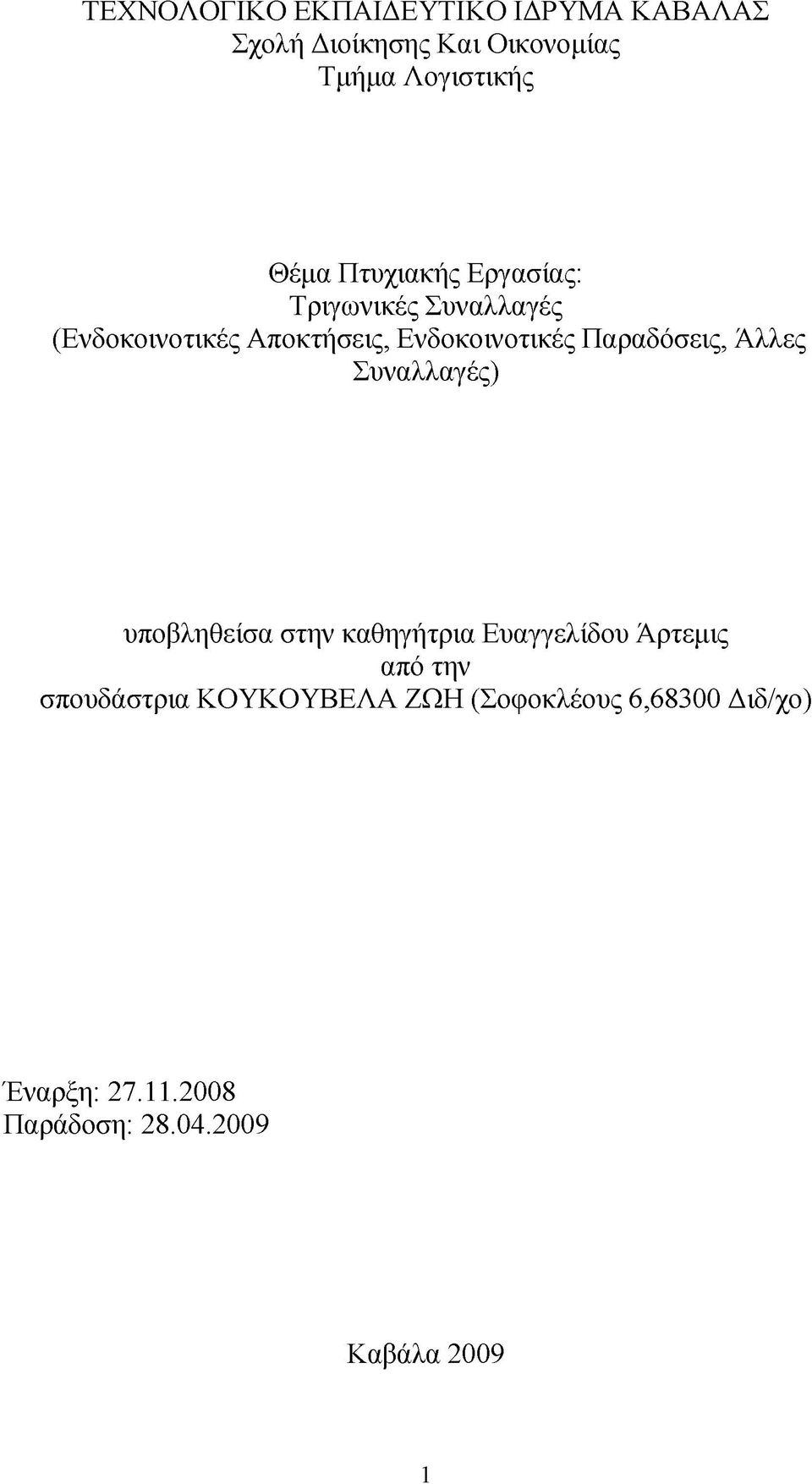 ΤΕΧΝΟΛΟΓΙΚΟ ΕΚΠΑΙΔΕΥΤΙΚΟ ΙΔΡΥΜΑ ΚΑΒΑΛΑΣ
Σχολή Διοίκησης Και Οικονομίας
Τμήμα Λογιστικής

Θέμα Πτυχιακής Εργασίας:
Τριγωνικές Συναλλαγές
(Ενδοκοινοτικές Αποκτήσεις, Ενδοκοινοτικές Παραδόσεις, Άλλες Συναλλαγές)

υποβληθείσα στην καθηγήτρια Ευαγγελίδου Άρτεμις
από την
σπουδάστρια ΚΟΥΚΟΥΒΕΛΑ ΖΩΗ (Σοφοκλέους 6,68300 Διδ/χο)

Έναρξη: 27.11.2008
Παράδοση: 28.04.2009

Καβάλα 2009

1